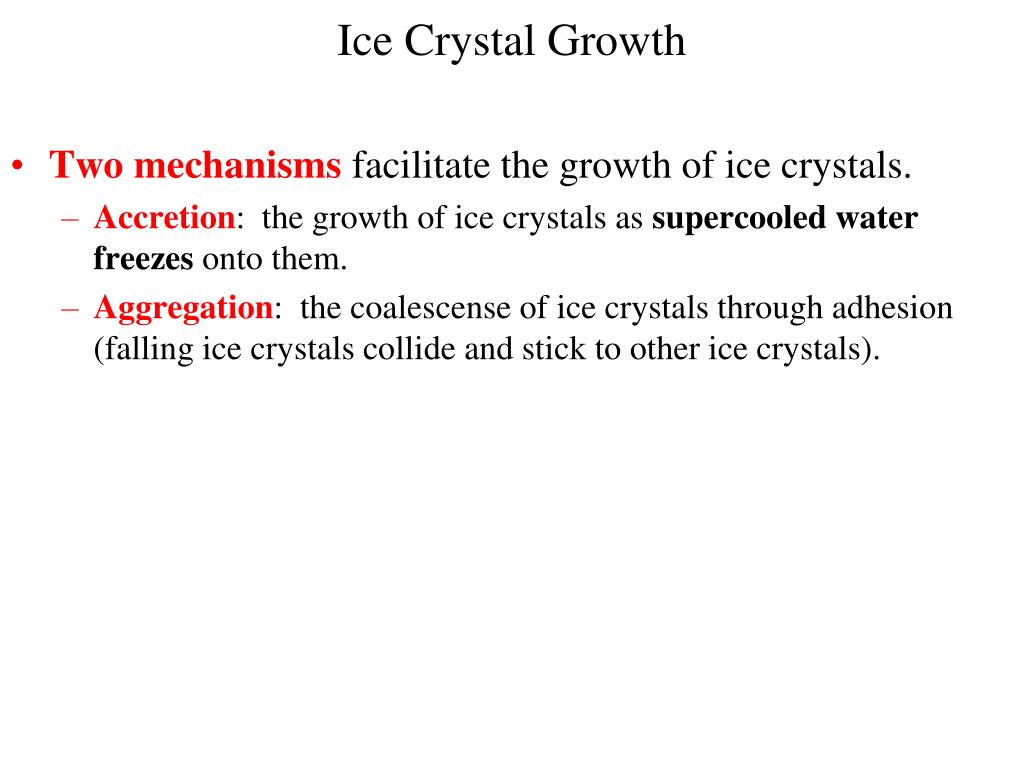 Ice Crystal Growth

• Two mechanisms facilitate the growth of ice crystals.
– Accretion: the growth of ice crystals as supercooled water freezes onto them.
– Aggregation: the coalescense of ice crystals through adhesion (falling ice crystals collide and stick to other ice crystals).